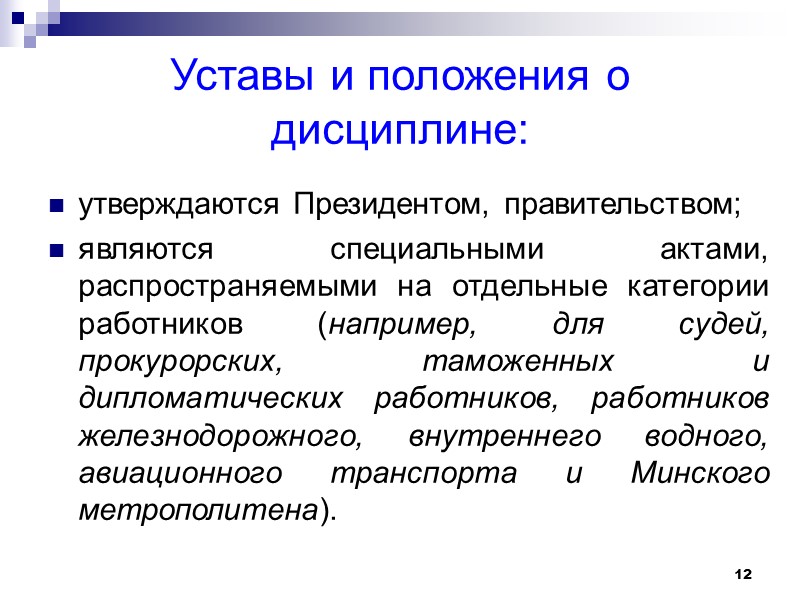 Уставы и положения о дисциплине:

утверждаются Президентом, правительством;

являются специальными актами, распространяемыми на отдельные категории работников (например, для судей, прокурорских, таможенных и дипломатических работников, работников железнодорожного, внутреннего водного, авиационного транспорта и Минского метрополитена).

12